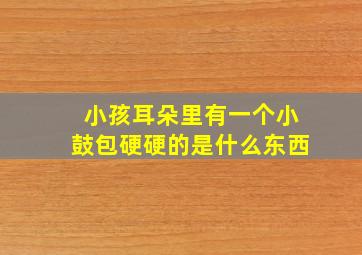 小孩耳朵里有一个小鼓包硬硬的是什么东西